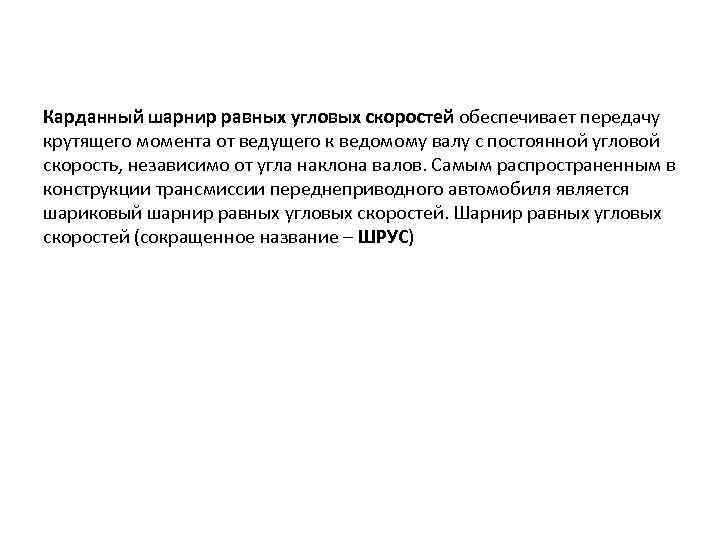 Карданный шарнир равных угловых скоростей обеспечивает передачу крутящего момента от ведущего к ведомому валу с постоянной угловой скорость, независимо от угла наклона валов. Самым распространенным в конструкции трансмиссии переднеприводного автомобиля является шариковый шарнир равных угловых скоростей. Шарнир равных угловых скоростей (сокращенное название – ШРУС)